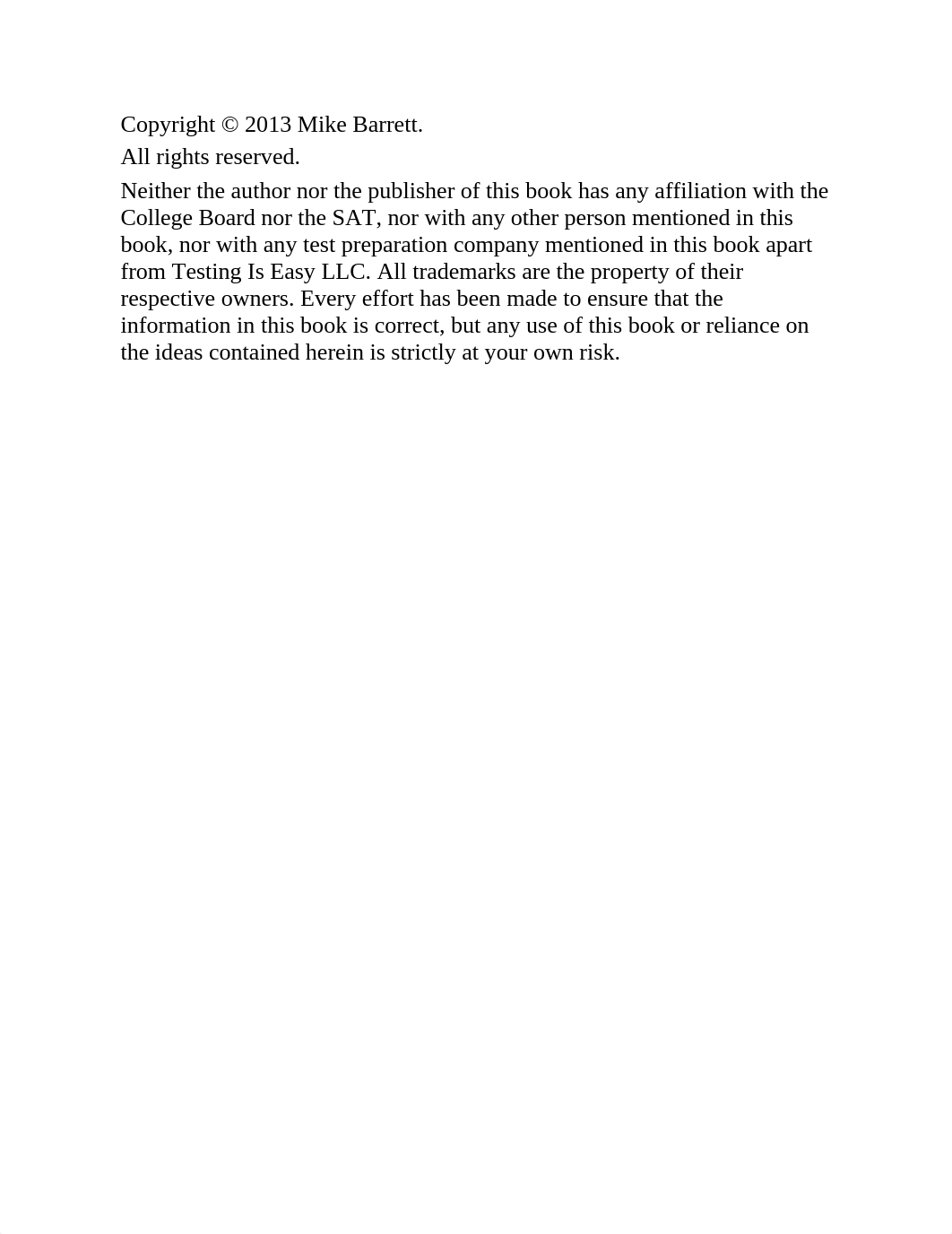 Copyright © 2013 Mike Barrett.

All rights reserved.

Neither the author nor the publisher of this book has any affiliation with the College Board nor the SAT, nor with any other person mentioned in this book, nor with any test preparation company mentioned in this book apart from Testing Is Easy LLC. All trademarks are the property of their respective owners. Every effort has been made to ensure that the information in this book is correct, but any use of this book or reliance on the ideas contained herein is strictly at your own risk.